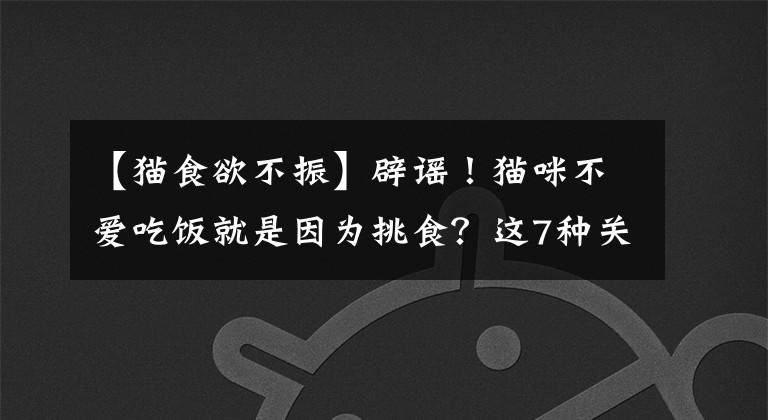 【猫食欲不振】辟谣！猫咪不爱吃饭就是因为挑食？这7种关